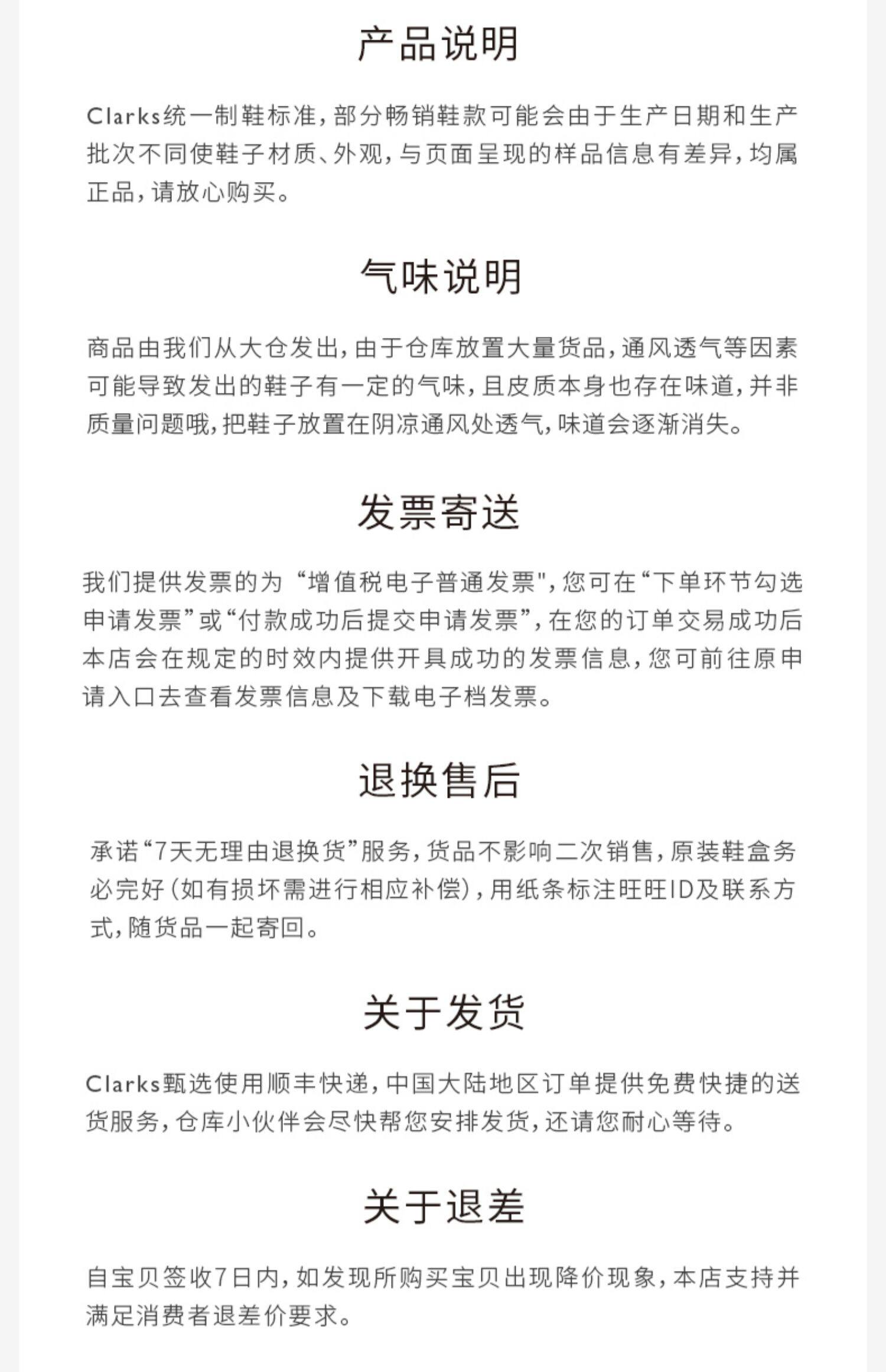 产品说明

Clarks统一制鞋标准，部分畅销鞋款可能会由于生产日期和生产批次不同使鞋子材质、外观，与页面呈现的样品信息有差异，均属正品，请放心购买。

气味说明

商品由我们从大仓发出，由于仓库放置大量货品，通风透气等因素可能导致发出的鞋子有一定的气味，且皮质本身也存在味道，并非质量问题哦，把鞋子放置在阴凉通风处透气，味道会逐渐消失。

发票寄送

我们提供发票的为“增值税电子普通发票"，您可在“下单环节勾选申请发票”或“付款成功后提交申请发票”，在您的订单交易成功后本店会在规定的时效内提供开具成功的发票信息，您可前往原申请入口去查看发票信息及下载电子档发票。

退换售后

承诺“7天无理由退换货”服务，货品不影响二次销售，原装鞋盒务必完好（如有损坏需进行相应补偿），用纸条标注旺旺ID及联系方式，随货品一起寄回。

关于发货

Clarks甄选使用顺丰快递，中国大陆地区订单提供免费快捷的送货服务，仓库小伙伴会尽快帮您安排发货，还请您耐心等待。

关于退差

自宝贝签收7日内，如发现所购买宝贝出现降价现象，本店支持并满足消费者退差价要求。